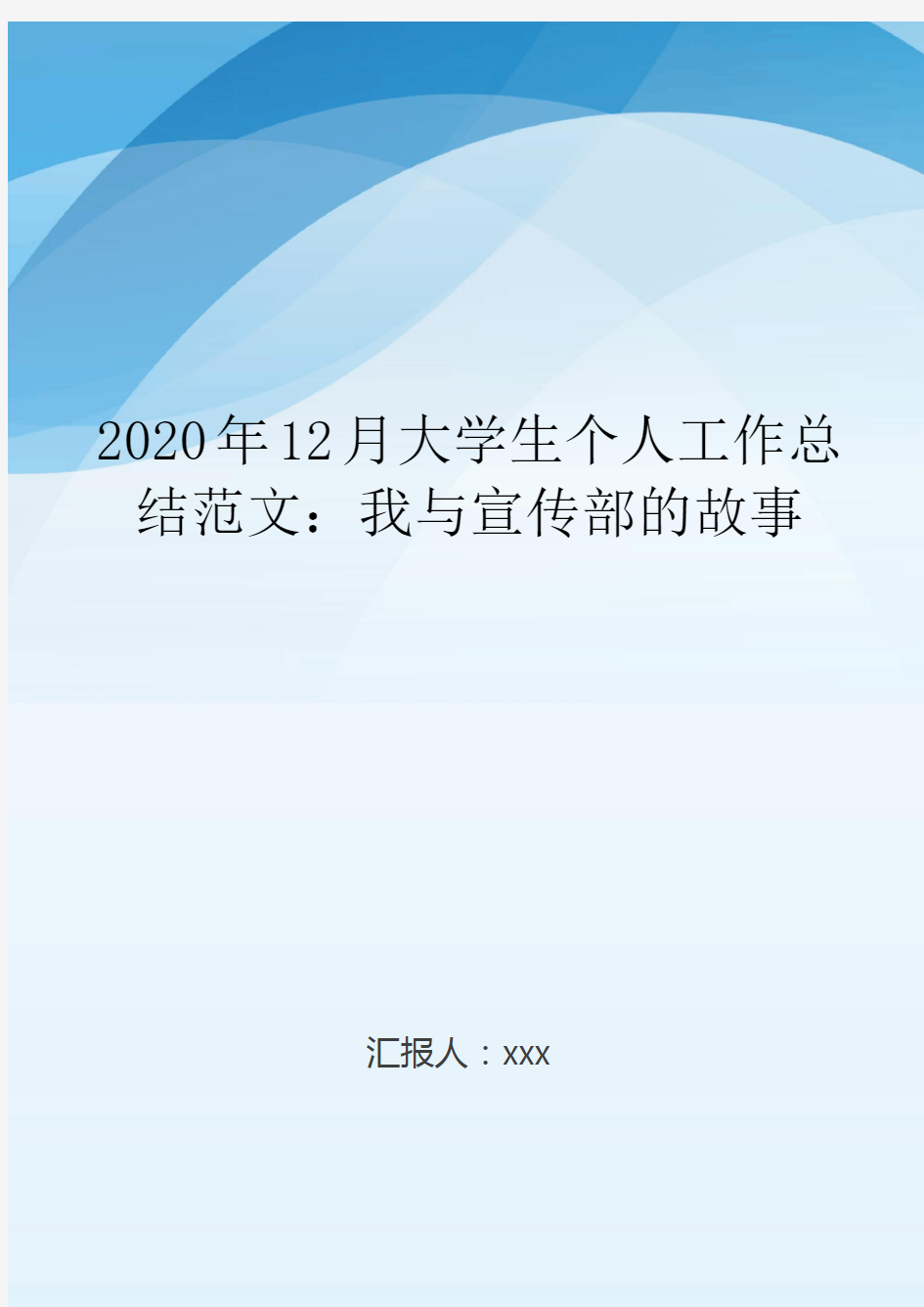 2020年12月大学生个人工作总结范文：我与宣传部的故事

汇报人：xxx